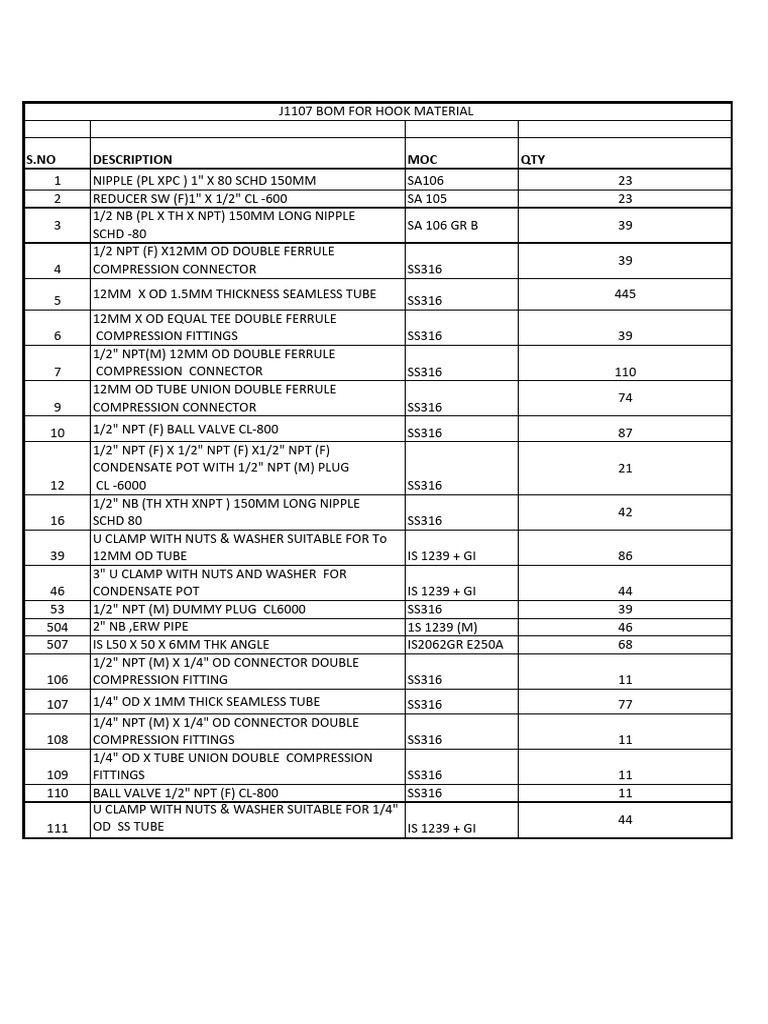 J1107 BOM FOR HOOK MATERIAL

| S.NO | DESCRIPTION | MOC | QTY |
|---|---|---|---|
| 1 | NIPPLE (PL XPC ) 1" X 80 SCHD 150MM | SA106 | 23 |
| 2 | REDUCER SW (F)1" X 1/2" CL -600 | SA 105 | 23 |
| 3 | 1/2 NB (PL X TH X NPT) 150MM LONG NIPPLE SCHD -80 | SA 106 GR B | 39 |
| 4 | 1/2 NPT (F) X12MM OD DOUBLE FERRULE COMPRESSION CONNECTOR | SS316 | 39 |
| 5 | 12MM X OD 1.5MM THICKNESS SEAMLESS TUBE | SS316 | 445 |
| 6 | 12MM X OD EQUAL TEE DOUBLE FERRULE COMPRESSION FITTINGS | SS316 | 39 |
| 7 | 1/2" NPT(M) 12MM OD DOUBLE FERRULE COMPRESSION CONNECTOR | SS316 | 110 |
| 9 | 12MM OD TUBE UNION DOUBLE FERRULE COMPRESSION CONNECTOR | SS316 | 74 |
| 10 | 1/2" NPT (F) BALL VALVE CL-800 | SS316 | 87 |
| 12 | 1/2" NPT (F) X 1/2" NPT (F) X1/2" NPT (F) CONDENSATE POT WITH 1/2" NPT (M) PLUG CL -6000 | SS316 | 21 |
| 16 | 1/2" NB (TH XTH XNPT ) 150MM LONG NIPPLE SCHD 80 | SS316 | 42 |
| 39 | U CLAMP WITH NUTS & WASHER SUITABLE FOR To 12MM OD TUBE | IS 1239 + GI | 86 |
| 46 | 3" U CLAMP WITH NUTS AND WASHER FOR CONDENSATE POT | IS 1239 + GI | 44 |
| 53 | 1/2" NPT (M) DUMMY PLUG CL6000 | SS316 | 39 |
| 504 | 2" NB ,ERW PIPE | 1S 1239 (M) | 46 |
| 507 | IS L50 X 50 X 6MM THK ANGLE | IS2062GR E250A | 68 |
| 106 | 1/2" NPT (M) X 1/4" OD CONNECTOR DOUBLE COMPRESSION FITTING | SS316 | 11 |
| 107 | 1/4" OD X 1MM THICK SEAMLESS TUBE | SS316 | 77 |
| 108 | 1/4" NPT (M) X 1/4" OD CONNECTOR DOUBLE COMPRESSION FITTINGS | SS316 | 11 |
| 109 | 1/4" OD X TUBE UNION DOUBLE COMPRESSION FITTINGS | SS316 | 11 |
| 110 | BALL VALVE 1/2" NPT (F) CL-800 | SS316 | 11 |
| 111 | U CLAMP WITH NUTS & WASHER SUITABLE FOR 1/4" OD SS TUBE | IS 1239 + GI | 44 |